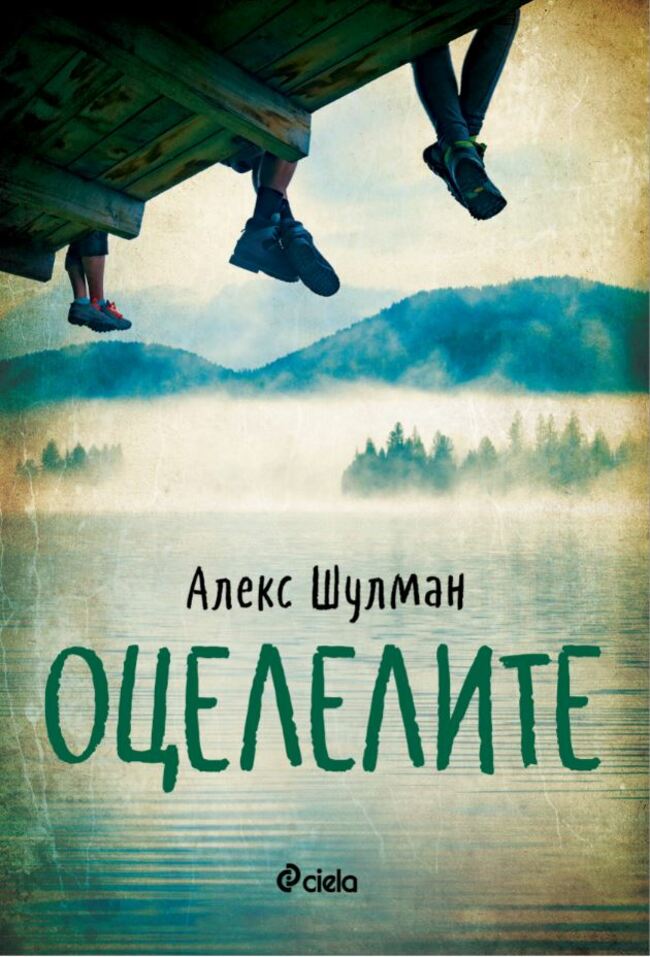 Алекс Шулман

ОЦЕЛЕЛИТЕ

ciela